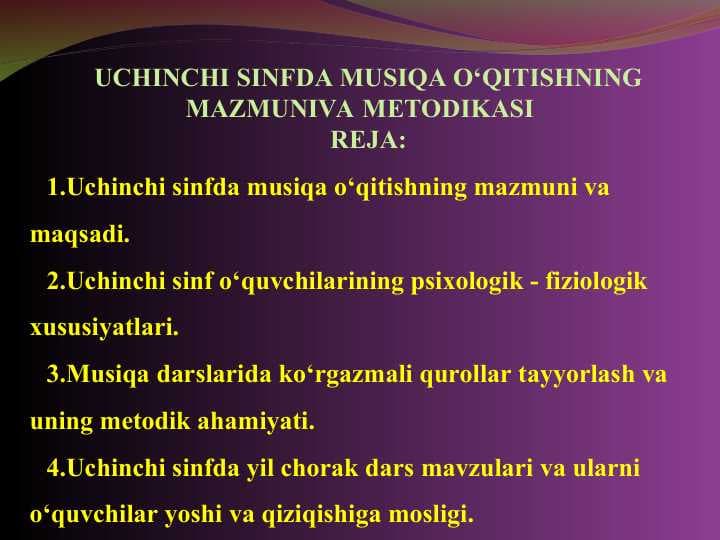 UCHINCHI SINFDA MUSIQA O‘QITISHNING MAZMUNIVA METODIKASI
REJA:

1.Uchinchi sinfda musiqa o‘qitishning mazmuni va maqsadi.

2.Uchinchi sinf o‘quvchilarining psixologik - fiziologik xususiyatlari.

3.Musiqa darslarida ko‘rgazmali qurollar tayyorlash va uning metodik ahamiyati.

4.Uchinchi sinfda yil chorak dars mavzulari va ularni o‘quvchilar yoshi va qiziqishiga mosligi.